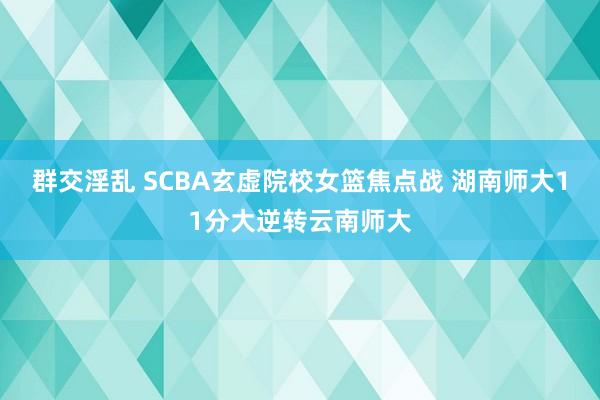 群交淫乱 SCBA玄虚院校女篮焦点战 湖南师大11分大逆转云南师大